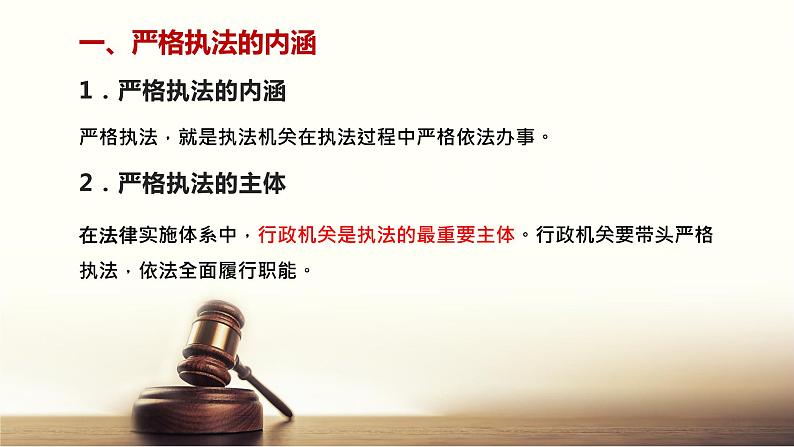 一、严格执法的内涵

1．严格执法的内涵

严格执法，就是执法机关在执法过程中严格依法办事。

2．严格执法的主体

在法律实施体系中，行政机关是执法的最重要主体。行政机关要带头严格执法，依法全面履行职能。